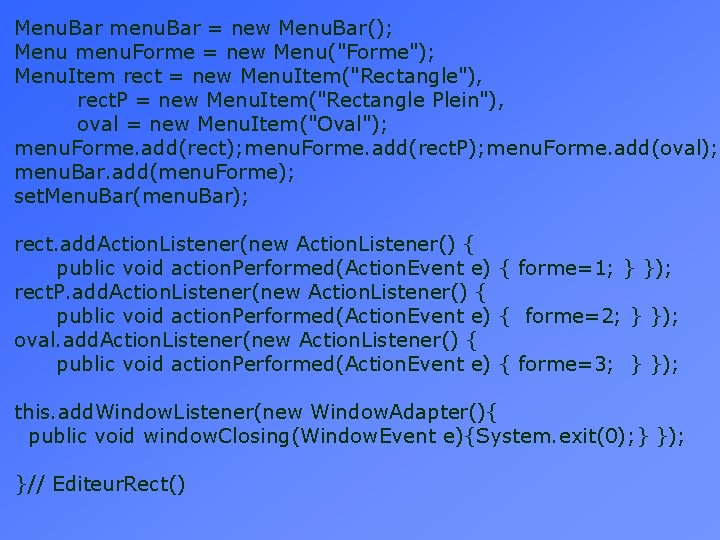 MenuBar menuBar = new MenuBar();
Menu menuForme = new Menu("Forme");
MenuItem rect = new MenuItem("Rectangle"),
        rectP = new MenuItem("Rectangle Plein"),
        oval = new MenuItem("Oval");
menuForme.add(rect);menuForme.add(rectP);menuForme.add(oval);
menuBar.add(menuForme);
setMenuBar(menuBar);

rect.addActionListener(new ActionListener() {
      public void actionPerformed(ActionEvent e) { forme=1; } });
rectP.addActionListener(new ActionListener() {
      public void actionPerformed(ActionEvent e) {  forme=2; } });
oval.addActionListener(new ActionListener() {
      public void actionPerformed(ActionEvent e) { forme=3;  } });

this.addWindowListener(new WindowAdapter(){
  public void windowClosing(WindowEvent e){System.exit(0);} });

}// EditeurRect()